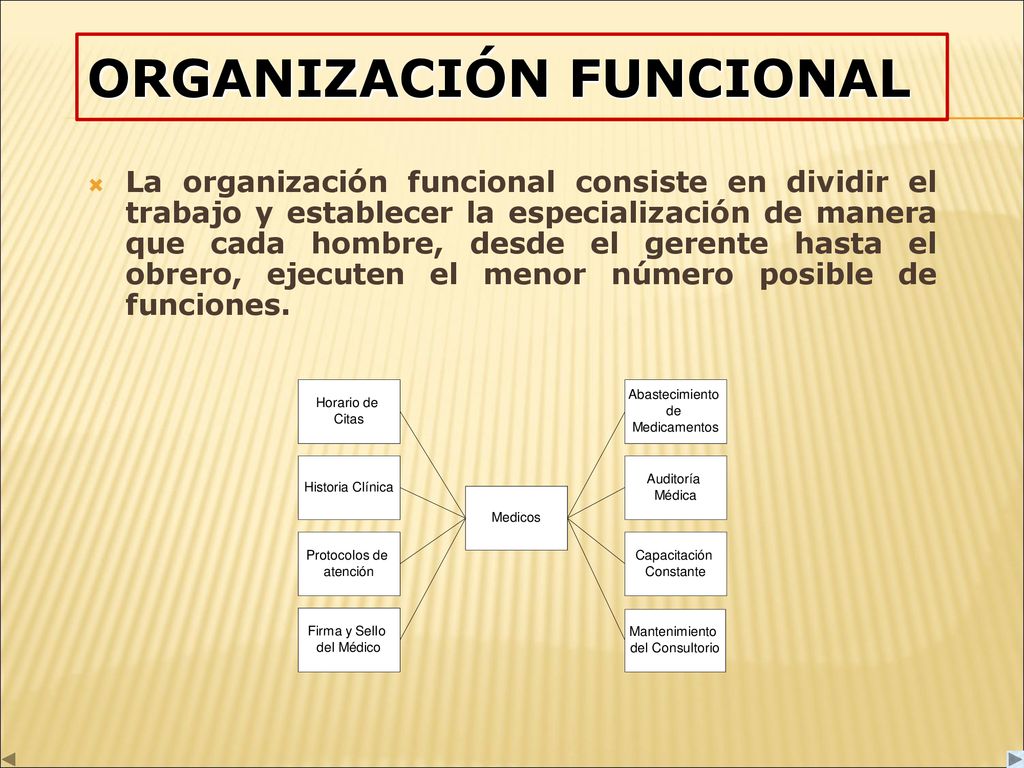 ORGANIZACIÓN FUNCIONAL

La organización funcional consiste en dividir el trabajo y establecer la especialización de manera que cada hombre, desde el gerente hasta el obrero, ejecuten el menor número posible de funciones.

Horario de Citas

Historia Clínica

Protocolos de atención

Firma y Sello del Médico

Medicos

Abastecimiento de Medicamentos

Auditoría Médica

Capacitación Constante

Mantenimiento del Consultorio